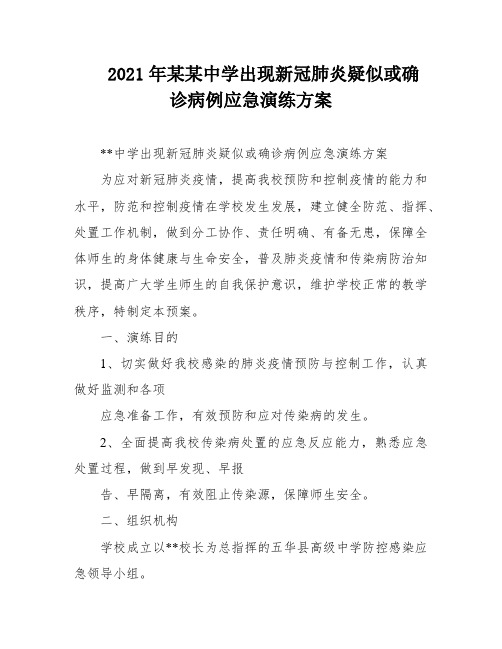 2021 年某某中学出现新冠肺炎疑似或确诊病例应急演练方案

**中学出现新冠肺炎疑似或确诊病例应急演练方案

为应对新冠肺炎疫情，提高我校预防和控制疫情的能力和水平，防范和控制疫情在学校发生发展，建立健全防范、指挥、处置工作机制，做到分工协作、责任明确、有备无患，保障全体师生的身体健康与生命安全，普及肺炎疫情和传染病防治知识，提高广大学生师生的自我保护意识，维护学校正常的教学秩序，特制定本预案。

一、演练目的

1、切实做好我校感染的肺炎疫情预防与控制工作，认真做好监测和各项

应急准备工作，有效预防和应对传染病的发生。

2、全面提高我校传染病处置的应急反应能力，熟悉应急处置过程，做到早发现、早报

告、早隔离，有效阻止传染源，保障师生安全。

二、组织机构

学校成立以**校长为总指挥的五华县高级中学防控感染应急领导小组。